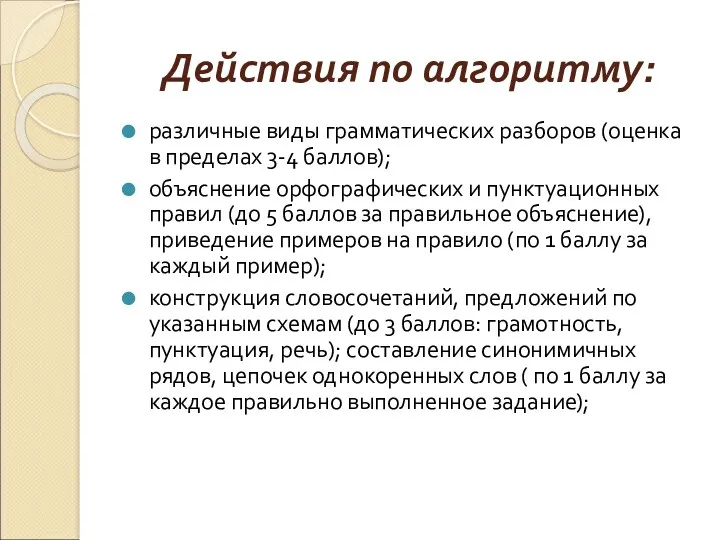 Действия по алгоритму:

различные виды грамматических разборов (оценка в пределах 3-4 баллов);

объяснение орфографических и пунктуационных правил (до 5 баллов за правильное объяснение), приведение примеров на правило (по 1 баллу за каждый пример);

конструкция словосочетаний, предложений по указанным схемам (до 3 баллов: грамотность, пунктуация, речь); составление синонимичных рядов, цепочек однокоренных слов ( по 1 баллу за каждое правильно выполненное задание);